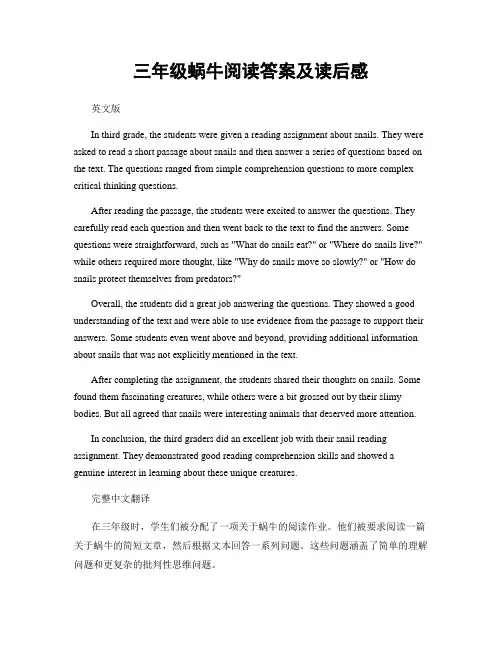 三年级蜗牛阅读答案及读后感

英文版

In third grade, the students were given a reading assignment about snails. They were asked to read a short passage about snails and then answer a series of questions based on the text. The questions ranged from simple comprehension questions to more complex critical thinking questions.

After reading the passage, the students were excited to answer the questions. They carefully read each question and then went back to the text to find the answers. Some questions were straightforward, such as "What do snails eat?" or "Where do snails live?" while others required more thought, like "Why do snails move so slowly?" or "How do snails protect themselves from predators?"

Overall, the students did a great job answering the questions. They showed a good understanding of the text and were able to use evidence from the passage to support their answers. Some students even went above and beyond, providing additional information about snails that was not explicitly mentioned in the text.

After completing the assignment, the students shared their thoughts on snails. Some found them fascinating creatures, while others were a bit grossed out by their slimy bodies. But all agreed that snails were interesting animals that deserved more attention.

In conclusion, the third graders did an excellent job with their snail reading assignment. They demonstrated good reading comprehension skills and showed a genuine interest in learning about these unique creatures.

完整中文翻译

在三年级时，学生们被分配了一项关于蜗牛的阅读作业。他们被要求阅读一篇关于蜗牛的简短文章，然后根据文本回答一系列问题。这些问题涵盖了简单的理解问题和更复杂的批判性思维问题。